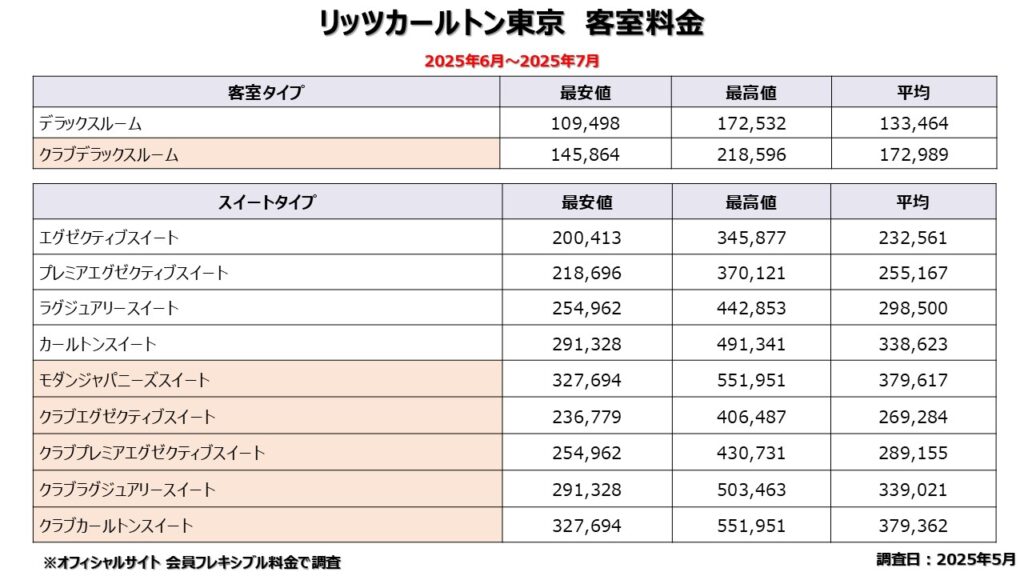 リッツカールトン東京　客室料金

2025年6月～2025年7月

| 客室タイプ | 最安値 | 最高値 | 平均 |
|---|---|---|---|
| デラックスルーム | 109,498 | 172,532 | 133,464 |
| クラブデラックスルーム | 145,864 | 218,596 | 172,989 |

| スイートタイプ | 最安値 | 最高値 | 平均 |
|---|---|---|---|
| エグゼクティブスイート | 200,413 | 345,877 | 232,561 |
| プレミアエグゼクティブスイート | 218,696 | 370,121 | 255,167 |
| ラグジュアリースイート | 254,962 | 442,853 | 298,500 |
| カールトンスイート | 291,328 | 491,341 | 338,623 |
| モダンジャパニーズスイート | 327,694 | 551,951 | 379,617 |
| クラブエグゼクティブスイート | 236,779 | 406,487 | 269,284 |
| クラブプレミアエグゼクティブスイート | 254,962 | 430,731 | 289,155 |
| クラブラグジュアリースイート | 291,328 | 503,463 | 339,021 |
| クラブカールトンスイート | 327,694 | 551,951 | 379,362 |

※オフィシャルサイト 会員フレキシブル料金で調査

調査日：2025年5月